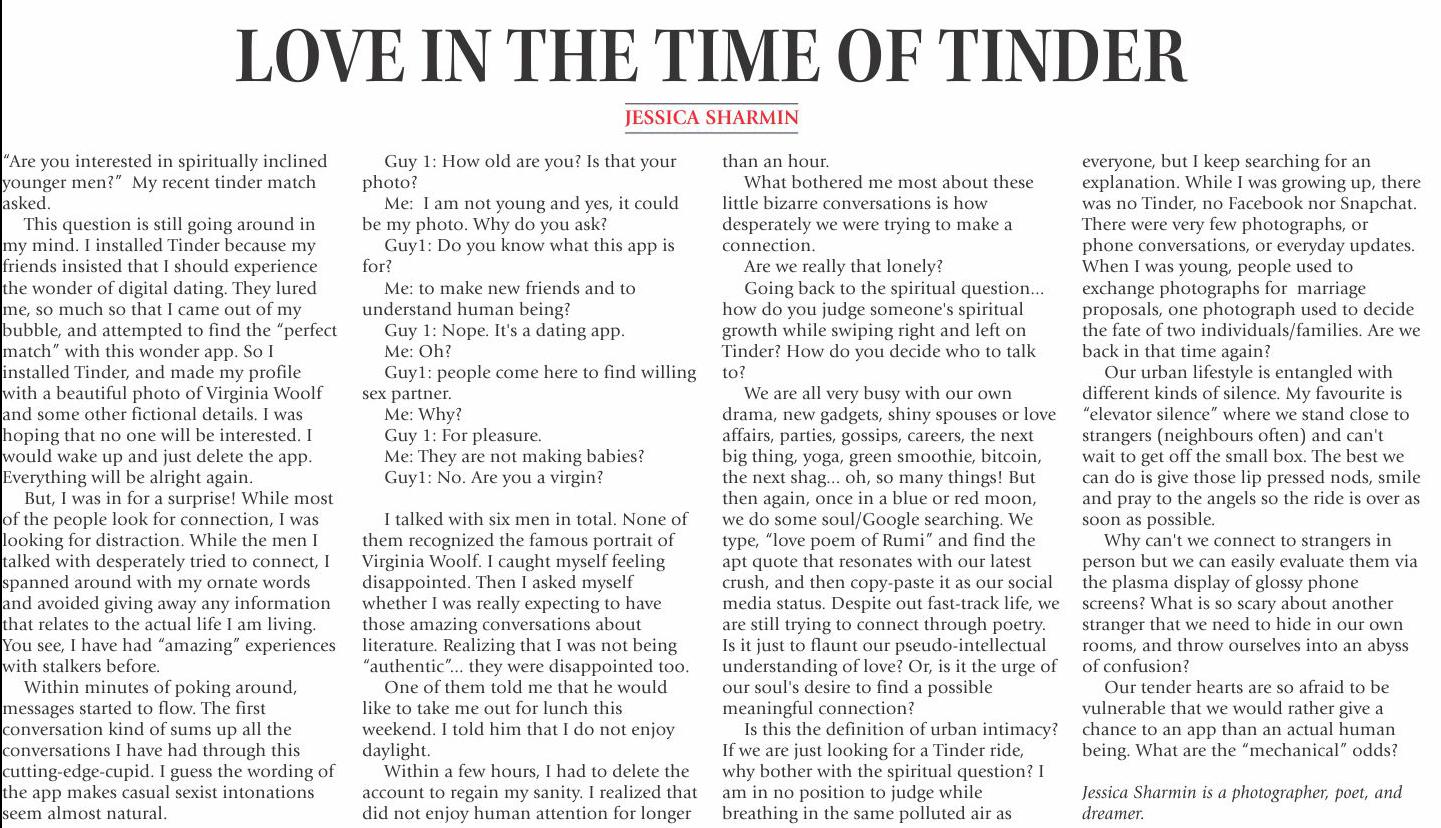 LOVE IN THE TIME OF TINDER

JESSICA SHARMIN

"Are you interested in spiritually inclined younger men?" My recent tinder match asked.

This question is still going around in my mind. I installed Tinder because my friends insisted that I should experience the wonder of digital dating. They lured me, so much so that I came out of my bubble, and attempted to find the "perfect match" with this wonder app. So I installed Tinder, and made my profile with a beautiful photo of Virginia Woolf and some other fictional details. I was hoping that no one will be interested. I would wake up and just delete the app. Everything will be alright again.

But, I was in for a surprise! While most of the people look for connection, I was looking for distraction. While the men I talked with desperately tried to connect, I spanned around with my ornate words and avoided giving away any information that relates to the actual life I am living. You see, I have had "amazing" experiences with stalkers before.

Within minutes of poking around, messages started to flow. The first conversation kind of sums up all the conversations I have had through this cutting-edge-cupid. I guess the wording of the app makes casual sexist intonations seem almost natural.

Guy 1: How old are you? Is that your photo?

Me: I am not young and yes, it could be my photo. Why do you ask?

Guy1: Do you know what this app is for?

Me: to make new friends and to understand human being?

Guy 1: Nope. It's a dating app.

Me: Oh?

Guy1: people come here to find willing sex partner.

Me: Why?

Guy 1: For pleasure.

Me: They are not making babies?

Guy1: No. Are you a virgin?

I talked with six men in total. None of them recognized the famous portrait of Virginia Woolf. I caught myself feeling disappointed. Then I asked myself whether I was really expecting to have those amazing conversations about literature. Realizing that I was not being "authentic"... they were disappointed too.

One of them told me that he would like to take me out for lunch this weekend. I told him that I do not enjoy daylight.

Within a few hours, I had to delete the account to regain my sanity. I realized that did not enjoy human attention for longer than an hour.

What bothered me most about these little bizarre conversations is how desperately we were trying to make a connection.

Are we really that lonely?

Going back to the spiritual question... how do you judge someone's spiritual growth while swiping right and left on Tinder? How do you decide who to talk to?

We are all very busy with our own drama, new gadgets, shiny spouses or love affairs, parties, gossips, careers, the next big thing, yoga, green smoothie, bitcoin, the next shag... oh, so many things! But then again, once in a blue or red moon, we do some soul/Google searching. We type, "love poem of Rumi" and find the apt quote that resonates with our latest crush, and then copy-paste it as our social media status. Despite out fast-track life, we are still trying to connect through poetry. Is it just to flaunt our pseudo-intellectual understanding of love? Or, is it the urge of our soul's desire to find a possible meaningful connection?

Is this the definition of urban intimacy? If we are just looking for a Tinder ride, why bother with the spiritual question? I am in no position to judge while breathing in the same polluted air as everyone, but I keep searching for an explanation. While I was growing up, there was no Tinder, no Facebook nor Snapchat. There were very few photographs, or phone conversations, or everyday updates. When I was young, people used to exchange photographs for marriage proposals, one photograph used to decide the fate of two individuals/families. Are we back in that time again?

Our urban lifestyle is entangled with different kinds of silence. My favourite is "elevator silence" where we stand close to strangers (neighbours often) and can't wait to get off the small box. The best we can do is give those lip pressed nods, smile and pray to the angels so the ride is over as soon as possible.

Why can't we connect to strangers in person but we can easily evaluate them via the plasma display of glossy phone screens? What is so scary about another stranger that we need to hide in our own rooms, and throw ourselves into an abyss of confusion?

Our tender hearts are so afraid to be vulnerable that we would rather give a chance to an app than an actual human being. What are the "mechanical" odds?

Jessica Sharmin is a photographer, poet, and dreamer.